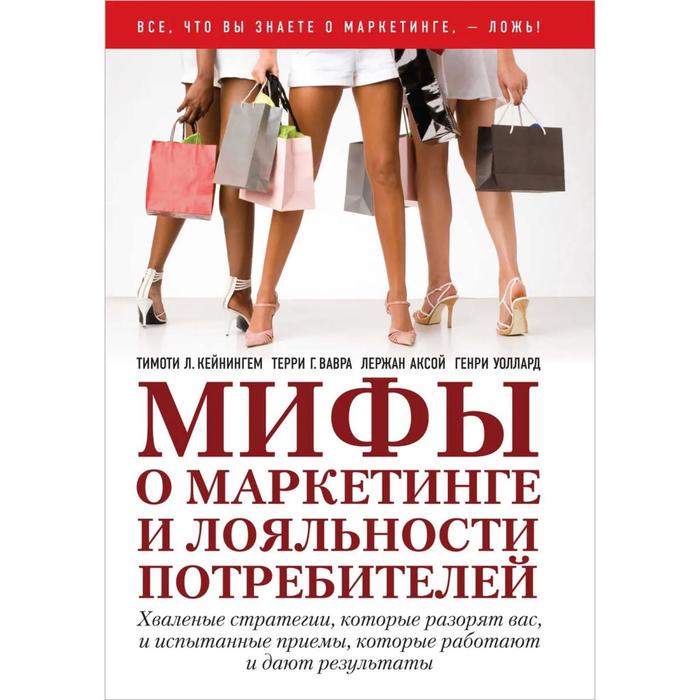 ВСЕ, ЧТО ВЫ ЗНАЕТЕ О МАРКЕТИНГЕ, — ЛОЖЬ!

ТИМОТИ Л. КЕЙНИНГЕМ ТЕРРИ Г. ВАВРА ЛЕРЖАН АКСОЙ ГЕНРИ УОЛЛАРД

МИФЫ О МАРКЕТИНГЕ И ЛОЯЛЬНОСТИ ПОТРЕБИТЕЛЕЙ

Хваленые стратегии, которые разорят вас, и испытанные приемы, которые работают и дают результаты